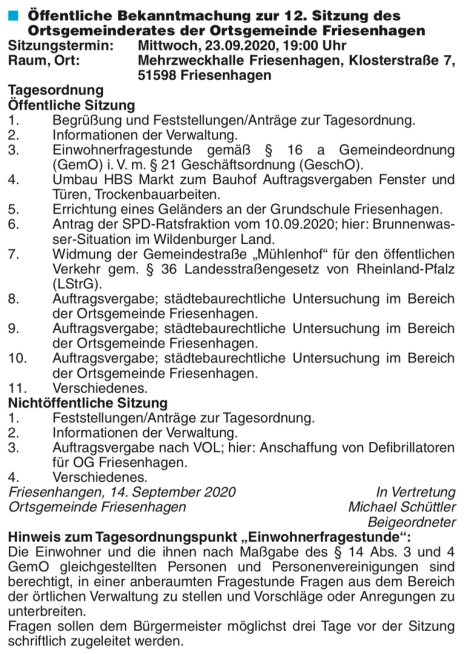 Öffentliche Bekanntmachung zur 12. Sitzung des Ortsgemeinderates der Ortsgemeinde Friesenhagen
Sitzungstermin: Mittwoch, 23.09.2020, 19:00 Uhr
Raum, Ort: Mehrzweckhalle Friesenhagen, Klosterstraße 7, 51598 Friesenhagen

Tagesordnung
Öffentliche Sitzung
1. Begrüßung und Feststellungen/Anträge zur Tagesordnung.
2. Informationen der Verwaltung.
3. Einwohnerfragestunde gemäß § 16 a Gemeindeordnung (GemO) i. V. m. § 21 Geschäftsordnung (GeschO).
4. Umbau HBS Markt zum Bauhof Auftragsvergaben Fenster und Türen, Trockenbauarbeiten.
5. Errichtung eines Geländers an der Grundschule Friesenhagen.
6. Antrag der SPD-Ratsfraktion vom 10.09.2020; hier: Brunnenwasser-Situation im Wildenburger Land.
7. Widmung der Gemeindestraße „Mühlenhof“ für den öffentlichen Verkehr gem. § 36 Landesstraßengesetz von Rheinland-Pfalz (LStrG).
8. Auftragsvergabe; städtebaurechtliche Untersuchung im Bereich der Ortsgemeinde Friesenhagen.
9. Auftragsvergabe; städtebaurechtliche Untersuchung im Bereich der Ortsgemeinde Friesenhagen.
10. Auftragsvergabe; städtebaurechtliche Untersuchung im Bereich der Ortsgemeinde Friesenhagen.
11. Verschiedenes.
Nichtöffentliche Sitzung
1. Feststellungen/Anträge zur Tagesordnung.
2. Informationen der Verwaltung.
3. Auftragsvergabe nach VOL; hier: Anschaffung von Defibrillatoren für OG Friesenhagen.
4. Verschiedenes.
Friesenhangen, 14. September 2020
Ortsgemeinde Friesenhagen
In Vertretung
Michael Schüttler
Beigeordneter
Hinweis zum Tagesordnungspunkt „Einwohnerfragestunde“:
Die Einwohner und die ihnen nach Maßgabe des § 14 Abs. 3 und 4 GemO gleichgestellten Personen und Personenvereinigungen sind berechtigt, in einer anberaumten Fragestunde Fragen aus dem Bereich der örtlichen Verwaltung zu stellen und Vorschläge oder Anregungen zu unterbreiten.
Fragen sollen dem Bürgermeister möglichst drei Tage vor der Sitzung schriftlich zugeleitet werden.